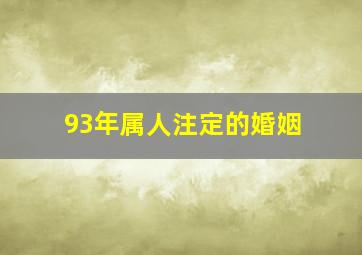 93年属人注定的婚姻